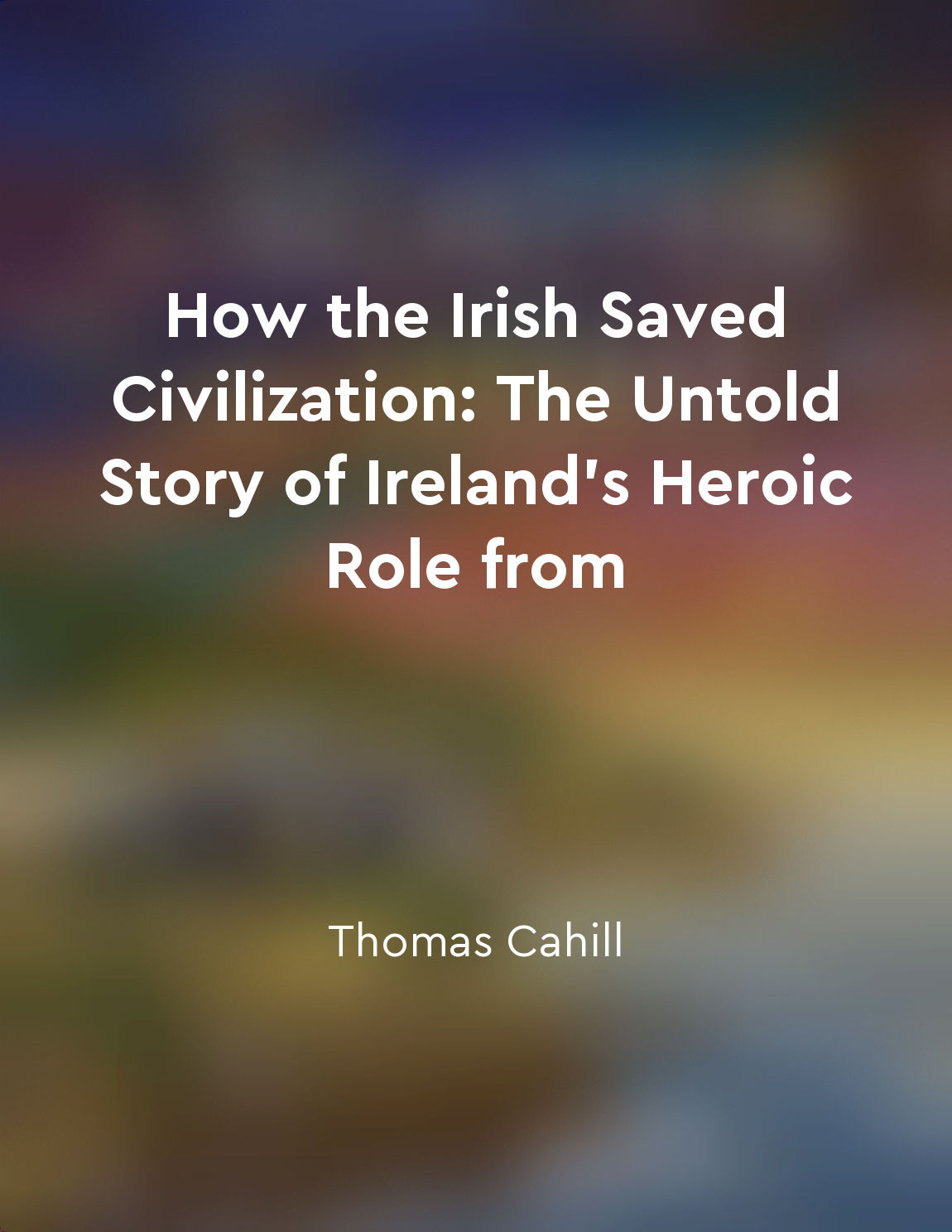 How the Irish Saved Civilization: The Untold Story of Ireland's Heroic Role from

Thomas Cahill